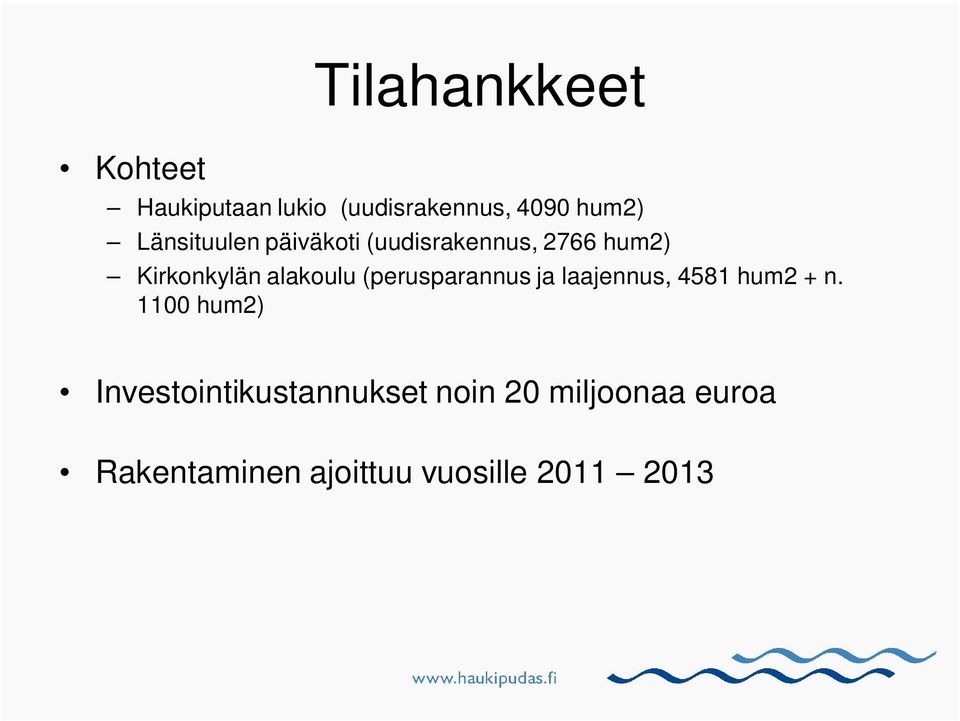 Tilahankkeet

• Kohteet
– Haukiputaan lukio (uudisrakennus, 4090 hum2)
– Länsituulen päiväkoti (uudisrakennus, 2766 hum2)
– Kirkonkylän alakoulu (perusparannus ja laajennus, 4581 hum2 + n. 1100 hum2)

• Investointikustannukset noin 20 miljoonaa euroa

• Rakentaminen ajoittuu vuosille 2011 – 2013

www.haukipudas.fi